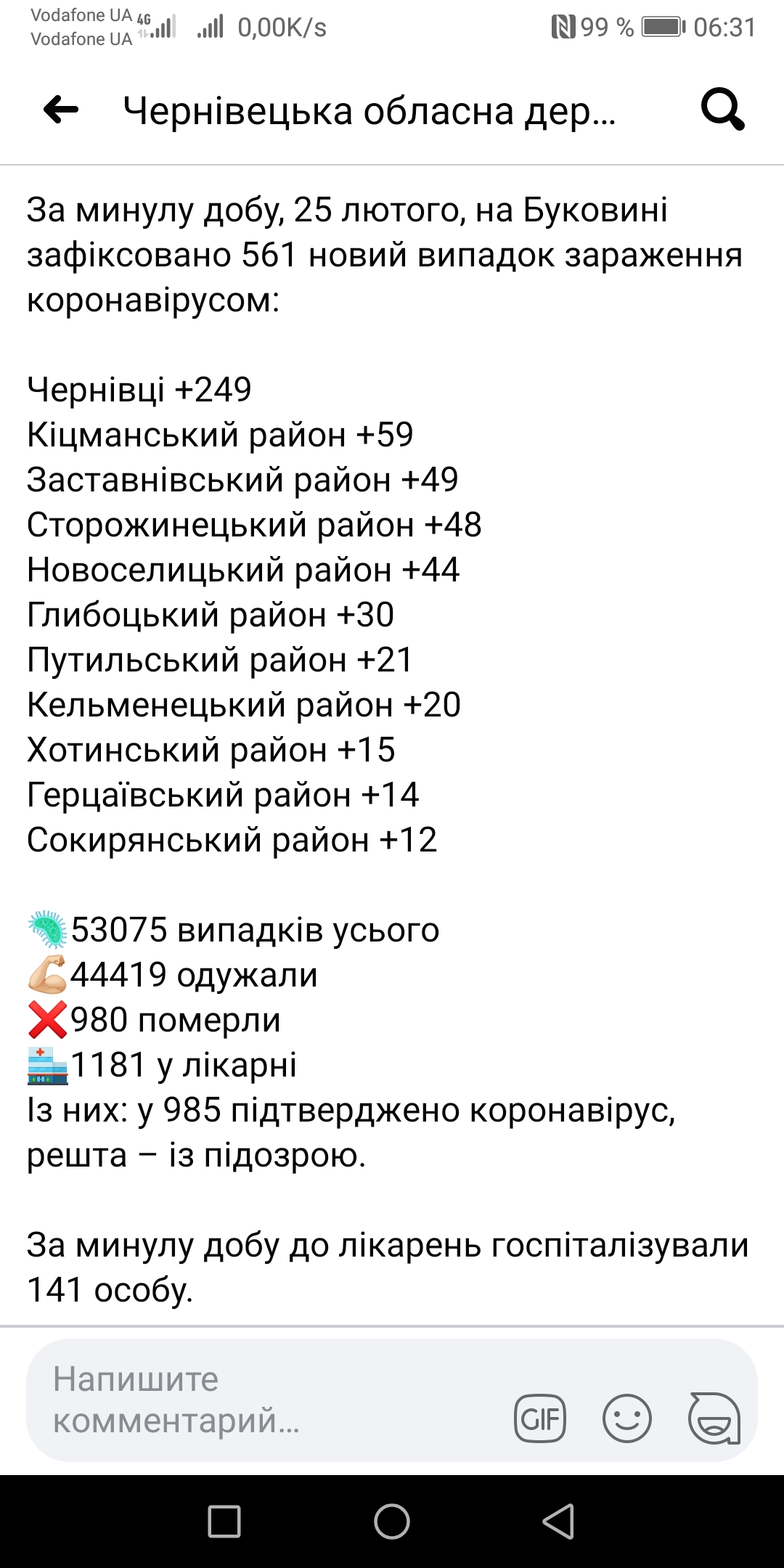 Vodafone UA 4G
Vodafone UA
0,00K/s
99 % 06:31

Чернівецька обласна дер...

За минулу добу, 25 лютого, на Буковині зафіксовано 561 новий випадок зараження коронавірусом:

Чернівці +249
Кіцманський район +59
Заставнівський район +49
Сторожинецький район +48
Новоселицький район +44
Глибоцький район +30
Путильський район +21
Кельменецький район +20
Хотинський район +15
Герцаївський район +14
Сокирянський район +12

53075 випадків усього
44419 одужали
980 померли
1181 у лікарні
Із них: у 985 підтверджено коронавірус, решта – із підозрою.

За минулу добу до лікарень госпіталізували 141 особу.

Напишите комментарий...
GIF